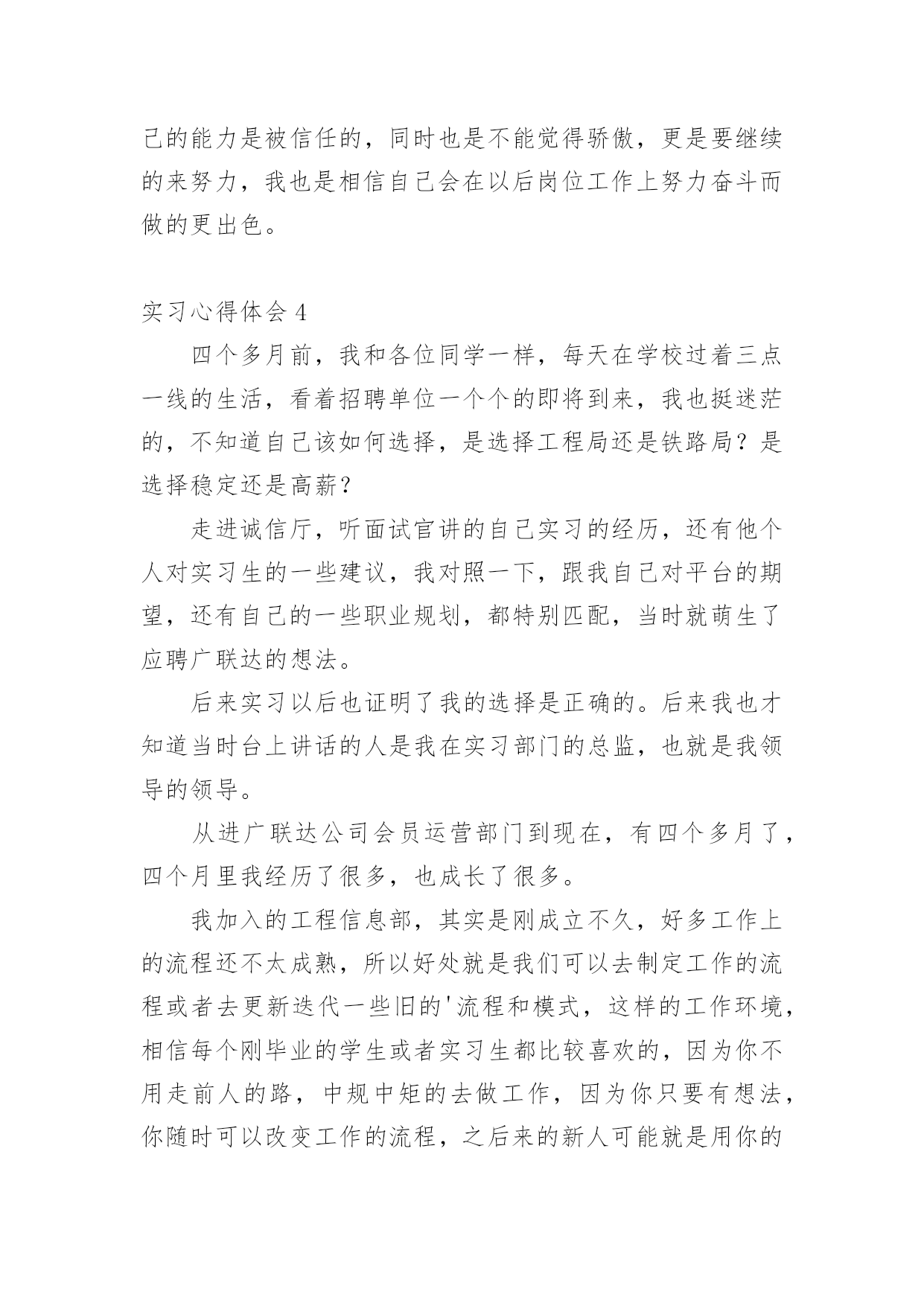 己的能力是被信任的，同时也是不能觉得骄傲，更是要继续的来努力，我也是相信自己会在以后岗位工作上努力奋斗而做的更出色。

实习心得体会 4

四个多月前，我和各位同学一样，每天在学校过着三点一线的生活，看着招聘单位一个个的即将到来，我也挺迷茫的，不知道自己该如何选择，是选择工程局还是铁路局？是选择稳定还是高薪？

走进诚信厅，听面试官讲的自己实习的经历，还有他个人对实习生的一些建议，我对照一下，跟我自己对平台的期望，还有自己的一些职业规划，都特别匹配，当时就萌生了应聘广联达的想法。

后来实习以后也证明了我的选择是正确的。后来我也才知道当时台上讲话的人是我在实习部门的总监，也就是我领导的领导。

从进广联达公司会员运营部门到现在，有四个多月了，四个月里我经历了很多，也成长了很多。

我加入的工程信息部，其实是刚成立不久，好多工作上的流程还不太成熟，所以好处就是我们可以去制定工作的流程或者去更新迭代一些旧的'流程和模式，这样的工作环境，相信每个刚毕业的学生或者实习生都比较喜欢的，因为你不用走前人的路，中规中矩的去做工作，因为你只要有想法，你随时可以改变工作的流程，之后来的新人可能就是用你的